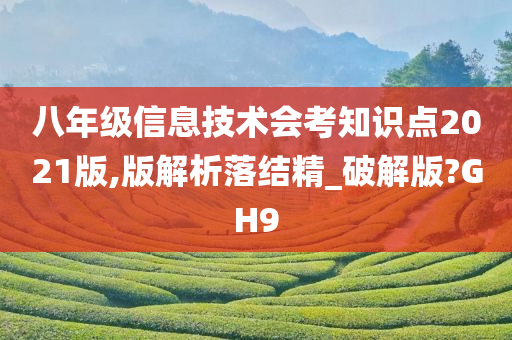 八年级信息技术会考知识点2021版,版解析落结精_破解版?GH9